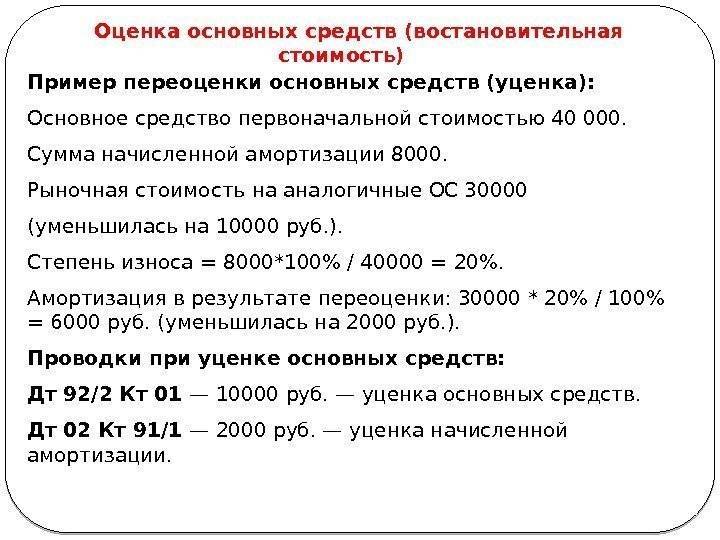 Оценка основных средств (востановительная стоимость)

Пример переоценки основных средств (уценка):

Основное средство первоначальной стоимостью 40 000.

Сумма начисленной амортизации 8000.

Рыночная стоимость на аналогичные ОС 30000

(уменьшилась на 10000 руб.).

Степень износа = 8000*100% / 40000 = 20%.

Амортизация в результате переоценки: 30000 * 20% / 100% = 6000 руб. (уменьшилась на 2000 руб.).

Проводки при уценке основных средств:

Дт 92/2 Кт 01 — 10000 руб. — уценка основных средств.

Дт 02 Кт 91/1 — 2000 руб. — уценка начисленной амортизации.